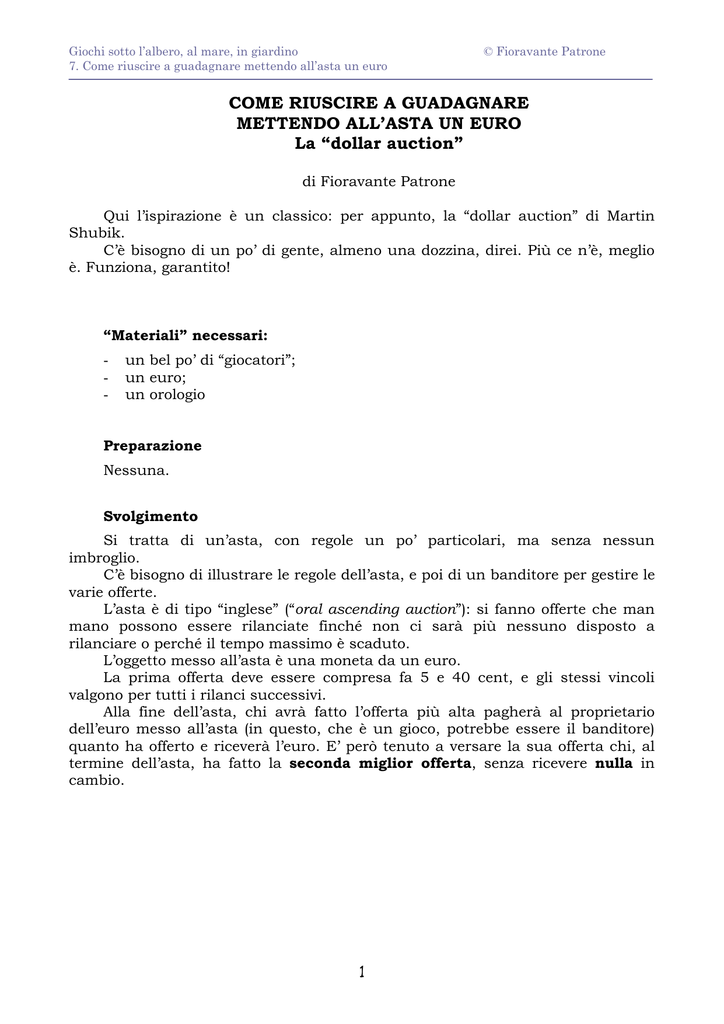 Giochi sotto l'albero, al mare, in giardino © Fioravante Patrone
7. Come riuscire a guadagnare mettendo all'asta un euro

COME RIUSCIRE A GUADAGNARE
METTENDO ALL'ASTA UN EURO
La "dollar auction"

di Fioravante Patrone

Qui l'ispirazione è un classico: per appunto, la "dollar auction" di Martin Shubik.
C'è bisogno di un po' di gente, almeno una dozzina, direi. Più ce n'è, meglio è. Funziona, garantito!

"Materiali" necessari:
- un bel po' di "giocatori";
- un euro;
- un orologio

Preparazione
Nessuna.

Svolgimento
Si tratta di un'asta, con regole un po' particolari, ma senza nessun imbroglio.
C'è bisogno di illustrare le regole dell'asta, e poi di un banditore per gestire le varie offerte.
L'asta è di tipo "inglese" ("oral ascending auction"): si fanno offerte che man mano possono essere rilanciate finché non ci sarà più nessuno disposto a rilanciare o perché il tempo massimo è scaduto.
L'oggetto messo all'asta è una moneta da un euro.
La prima offerta deve essere compresa fa 5 e 40 cent, e gli stessi vincoli valgono per tutti i rilanci successivi.
Alla fine dell'asta, chi avrà fatto l'offerta più alta pagherà al proprietario dell'euro messo all'asta (in questo, che è un gioco, potrebbe essere il banditore) quanto ha offerto e riceverà l'euro. E' però tenuto a versare la sua offerta chi, al termine dell'asta, ha fatto la seconda miglior offerta, senza ricevere nulla in cambio.

1